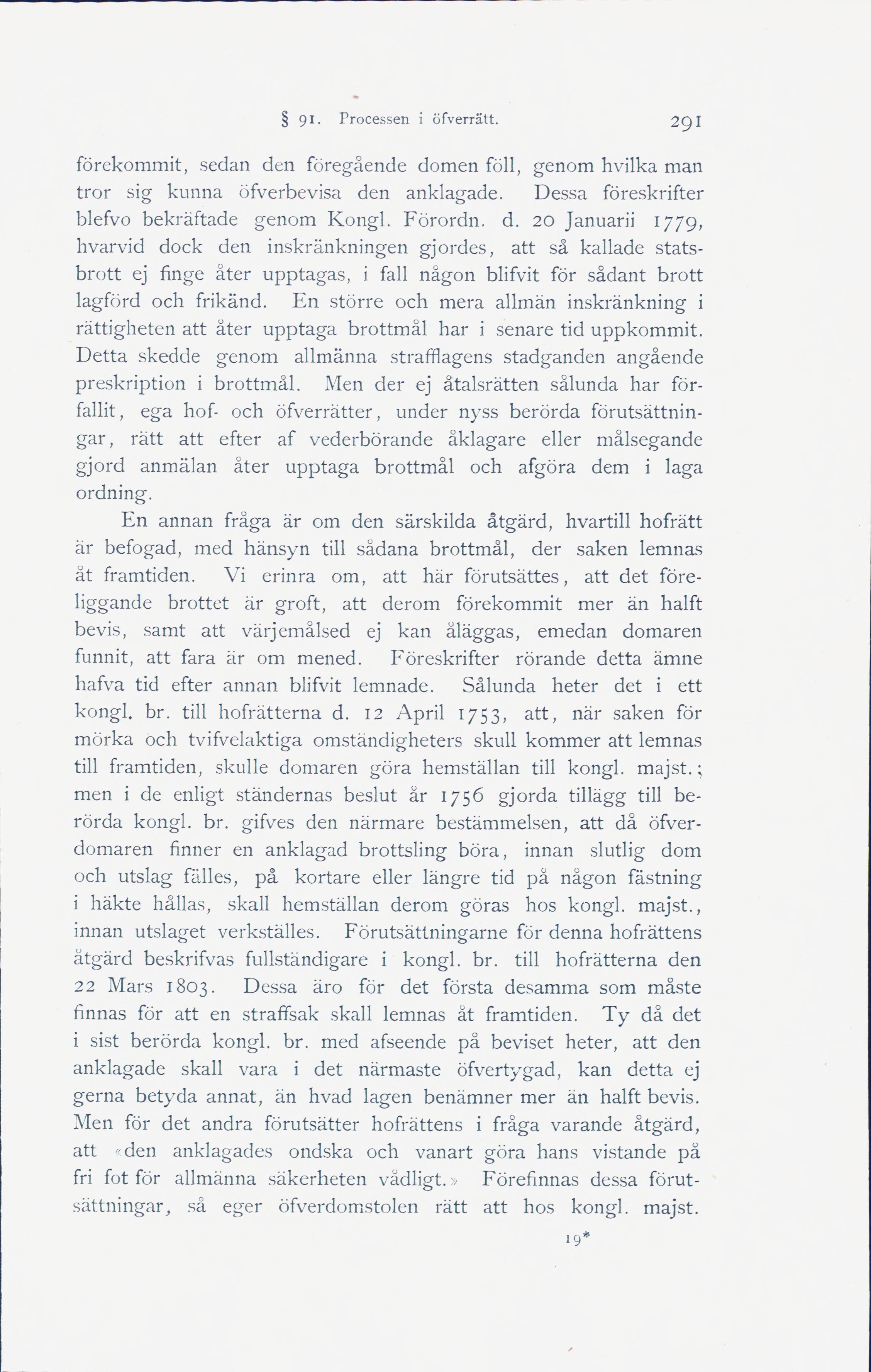 § 91. Processen i öfverrätt. 291

förekommit, sedan den föregående domen föll, genom hvilka man tror sig kunna öfverbevisa den anklagade. Dessa föreskrifter blefvo bekräftade genom Kongl. Förordn. d. 20 Januarii 1779, hvarvid dock den inskränkningen gjordes, att så kallade statsbrott ej finge åter upptagas, i fall någon blifvit för sådant brott lagförd och frikänd. En större och mera allmän inskränkning i rättigheten att åter upptaga brottmål har i senare tid uppkommit. Detta skedde genom allmänna strafflagens stadganden angående preskription i brottmål. Men der ej åtalsrätten sålunda har förfallit, ega hof- och öfverrätter, under nyss berörda förutsättningar, rätt att efter af vederbörande åklagare eller målsegande gjord anmälan åter upptaga brottmål och afgöra dem i laga ordning.

En annan fråga är om den särskilda åtgärd, hvartill hofrätt är befogad, med hänsyn till sådana brottmål, der saken lemnas åt framtiden. Vi erinra om, att här förutsättes, att det föreliggande brottet är groft, att derom förekommit mer än halft bevis, samt att värjemålsed ej kan åläggas, emedan domaren funnit, att fara är om mened. Föreskrifter rörande detta ämne hafva tid efter annan blifvit lemnade. Sålunda heter det i ett kongl. br. till hofrätterna d. 12 April 1753, att, när saken för mörka och tvifvelaktiga omständigheters skull kommer att lemnas till framtiden, skulle domaren göra hemställan till kongl. majst.; men i de enligt ständernas beslut år 1756 gjorda tillägg till berörda kongl. br. gifves den närmare bestämmelsen, att då öfverdomaren finner en anklagad brottsling böra, innan slutlig dom och utslag fälles, på kortare eller längre tid på någon fästning i häkte hållas, skall hemställan derom göras hos kongl. majst., innan utslaget verkställes. Förutsättningarne för denna hofrättens åtgärd beskrifvas fullständigare i kongl. br. till hofrätterna den 22 Mars 1803. Dessa äro för det första desamma som måste finnas för att en straffsak skall lemnas åt framtiden. Ty då det i sist berörda kongl. br. med afseende på beviset heter, att den anklagade skall vara i det närmaste öfvertygad, kan detta ej gerna betyda annat, än hvad lagen benämner mer än halft bevis. Men för det andra förutsätter hofrättens i fråga varande åtgärd, att «den anklagades ondska och vanart göra hans vistande på fri fot för allmänna säkerheten vådligt.» Förefinnas dessa förutsättningar, så eger öfverdomstolen rätt att hos kongl. majst.

19*